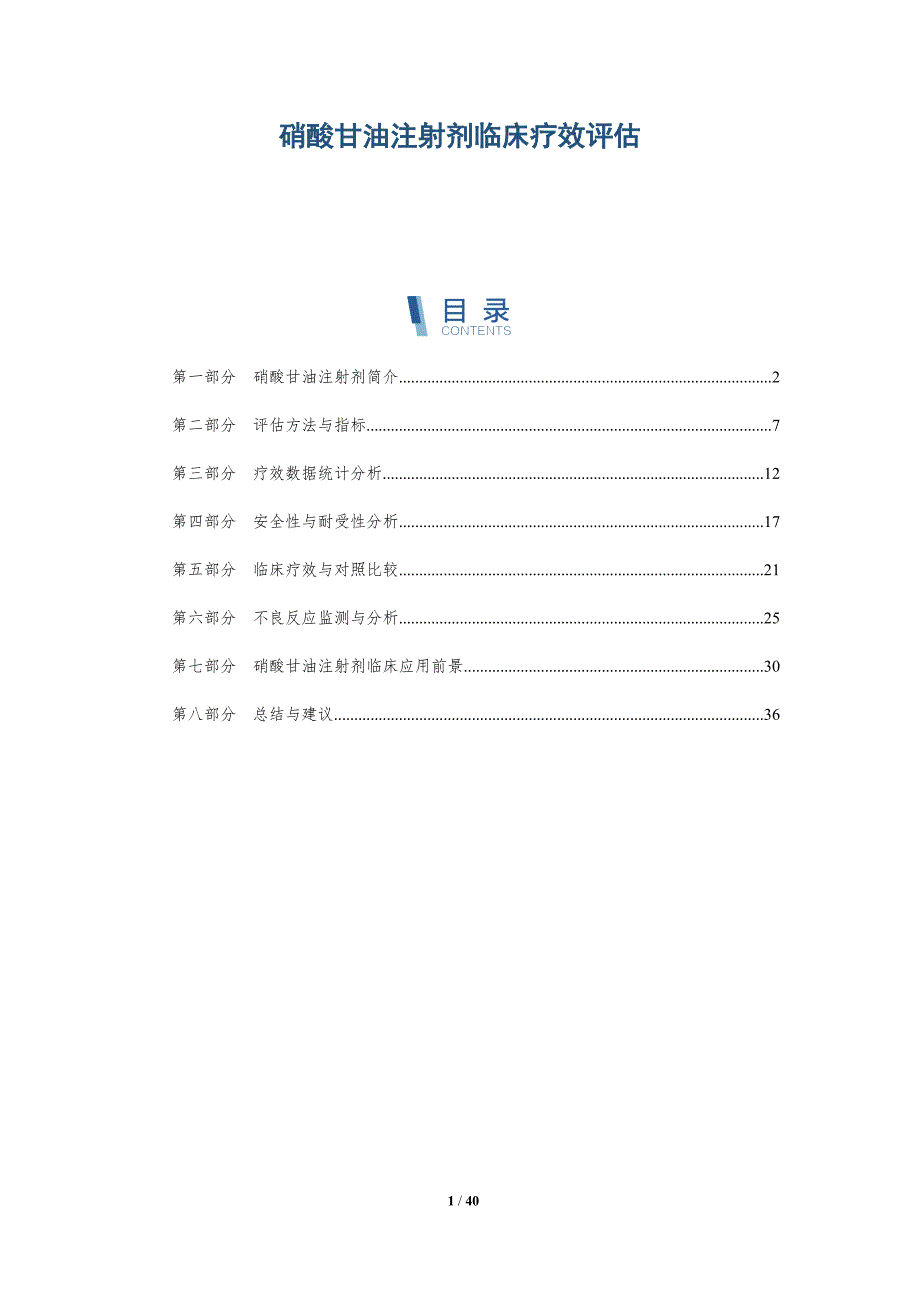 硝酸甘油注射剂临床疗效评估

目录
CONTENTS

第一部分　硝酸甘油注射剂简介..........2

第二部分　评估方法与指标..........7

第三部分　疗效数据统计分析..........12

第四部分　安全性与耐受性分析..........17

第五部分　临床疗效与对照比较..........21

第六部分　不良反应监测与分析..........25

第七部分　硝酸甘油注射剂临床应用前景..........30

第八部分　总结与建议..........36

1 / 40